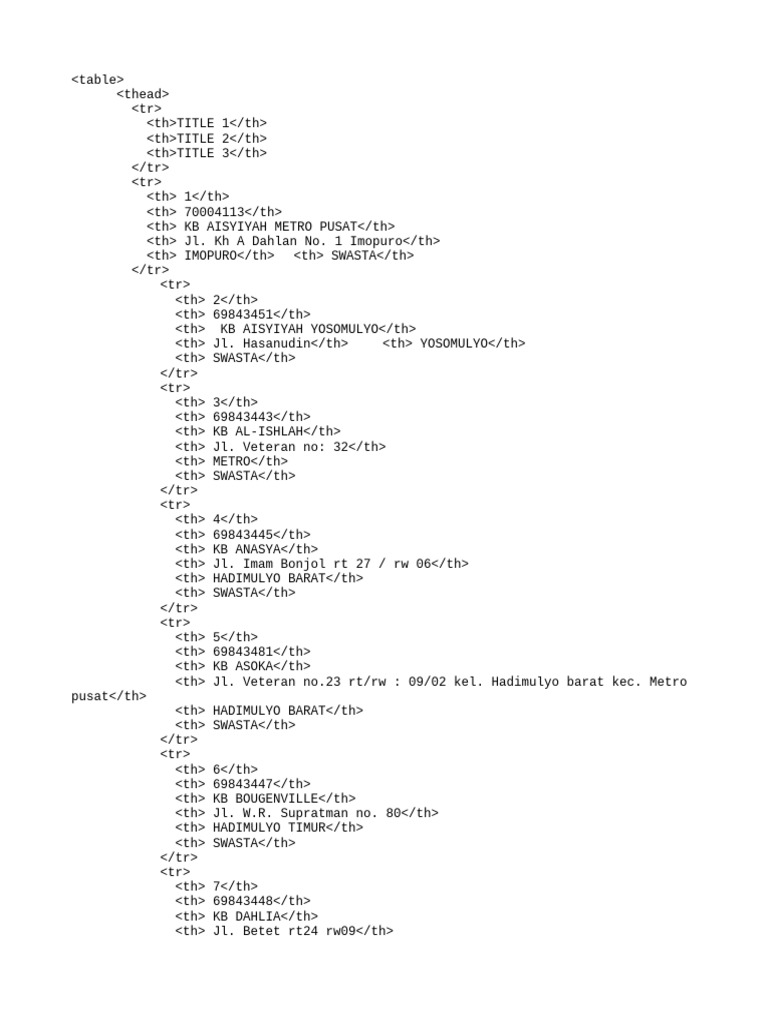 <table>
<thead>
<tr>
<th>TITLE 1</th>
<th>TITLE 2</th>
<th>TITLE 3</th>
</tr>
<tr>
<th> 1</th>
<th> 70004113</th>
<th> KB AISYIYAH METRO PUSAT</th>
<th> Jl. Kh A Dahlan No. 1 Imopuro</th>
<th> IMOPURO</th> <th> SWASTA</th>
</tr>
<tr>
<th> 2</th>
<th> 69843451</th>
<th> KB AISYIYAH YOSOMULYO</th>
<th> Jl. Hasanudin</th> <th> YOSOMULYO</th>
<th> SWASTA</th>
</tr>
<tr>
<th> 3</th>
<th> 69843443</th>
<th> KB AL-ISHLAH</th>
<th> Jl. Veteran no: 32</th>
<th> METRO</th>
<th> SWASTA</th>
</tr>
<tr>
<th> 4</th>
<th> 69843445</th>
<th> KB ANASYA</th>
<th> Jl. Imam Bonjol rt 27 / rw 06</th>
<th> HADIMULYO BARAT</th>
<th> SWASTA</th>
</tr>
<tr>
<th> 5</th>
<th> 69843481</th>
<th> KB ASOKA</th>
<th> Jl. Veteran no.23 rt/rw : 09/02 kel. Hadimulyo barat kec. Metro pusat</th>
<th> HADIMULYO BARAT</th>
<th> SWASTA</th>
</tr>
<tr>
<th> 6</th>
<th> 69843447</th>
<th> KB BOUGENVILLE</th>
<th> Jl. W.R. Supratman no. 80</th>
<th> HADIMULYO TIMUR</th>
<th> SWASTA</th>
</tr>
<tr>
<th> 7</th>
<th> 69843448</th>
<th> KB DAHLIA</th>
<th> Jl. Betet rt24 rw09</th>